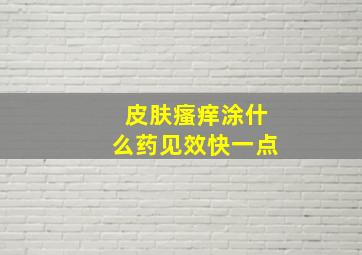 皮肤瘙痒涂什么药见效快一点